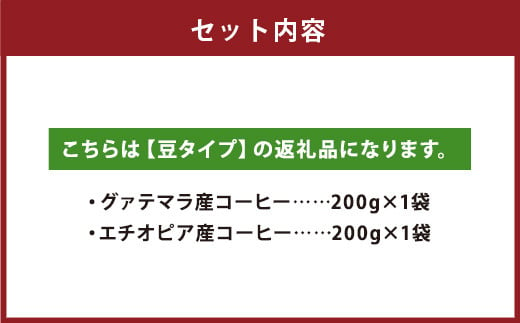 セット内容

こちらは【豆タイプ】の返礼品になります。

・グァテマラ産コーヒー……200g×1袋
・エチオピア産コーヒー……200g×1袋